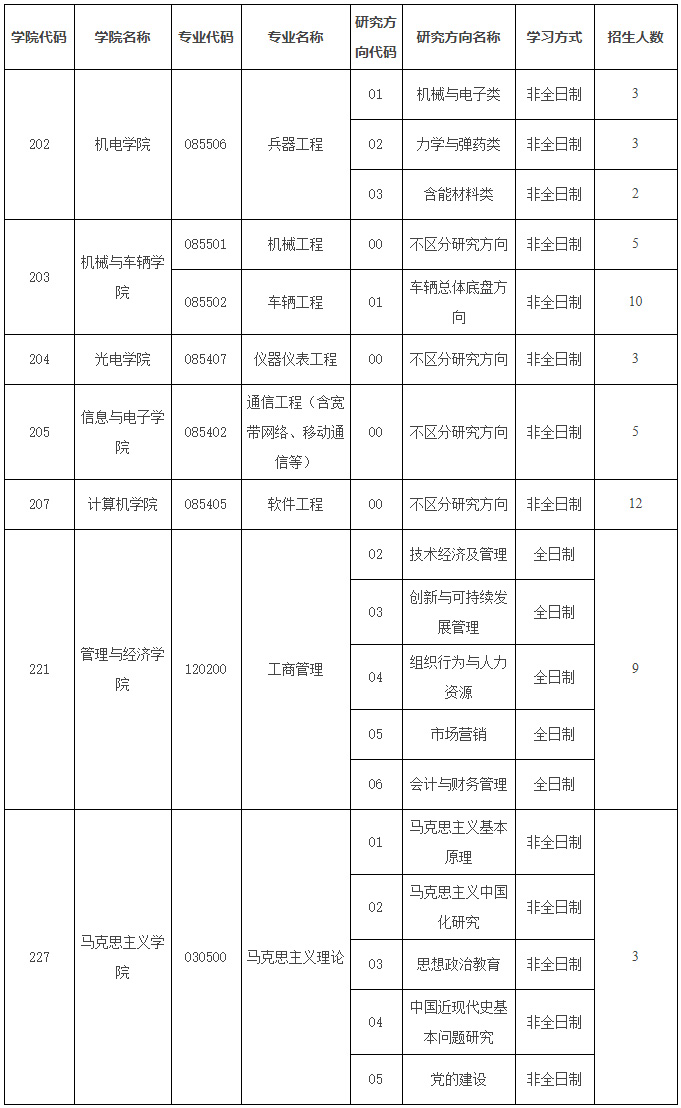 | 学院代码 | 学院名称 | 专业代码 | 专业名称 | 研究方向代码 | 研究方向名称 | 学习方式 | 招生人数 |
|---|---|---|---|---|---|---|---|
| 202 | 机电学院 | 085506 | 兵器工程 | 01 | 机械与电子类 | 非全日制 | 3 |
| | | | | 02 | 力学与弹药类 | 非全日制 | 3 |
| | | | | 03 | 含能材料类 | 非全日制 | 2 |
| 203 | 机械与车辆学院 | 085501 | 机械工程 | 00 | 不区分研究方向 | 非全日制 | 5 |
| | | 085502 | 车辆工程 | 01 | 车辆总体底盘方向 | 非全日制 | 10 |
| 204 | 光电学院 | 085407 | 仪器仪表工程 | 00 | 不区分研究方向 | 非全日制 | 3 |
| 205 | 信息与电子学院 | 085402 | 通信工程（含宽带网络、移动通信等） | 00 | 不区分研究方向 | 非全日制 | 5 |
| 207 | 计算机学院 | 085405 | 软件工程 | 00 | 不区分研究方向 | 非全日制 | 12 |
| 221 | 管理与经济学院 | 120200 | 工商管理 | 02 | 技术经济及管理 | 全日制 | 9 |
| | | | | 03 | 创新与可持续发展管理 | 全日制 | |
| | | | | 04 | 组织行为与人力资源 | 全日制 | |
| | | | | 05 | 市场营销 | 全日制 | |
| | | | | 06 | 会计与财务管理 | 全日制 | |
| 227 | 马克思主义学院 | 030500 | 马克思主义理论 | 01 | 马克思主义基本原理 | 非全日制 | 3 |
| | | | | 02 | 马克思主义中国化研究 | 非全日制 | |
| | | | | 03 | 思想政治教育 | 非全日制 | |
| | | | | 04 | 中国近现代史基本问题研究 | 非全日制 | |
| | | | | 05 | 党的建设 | 非全日制 | |